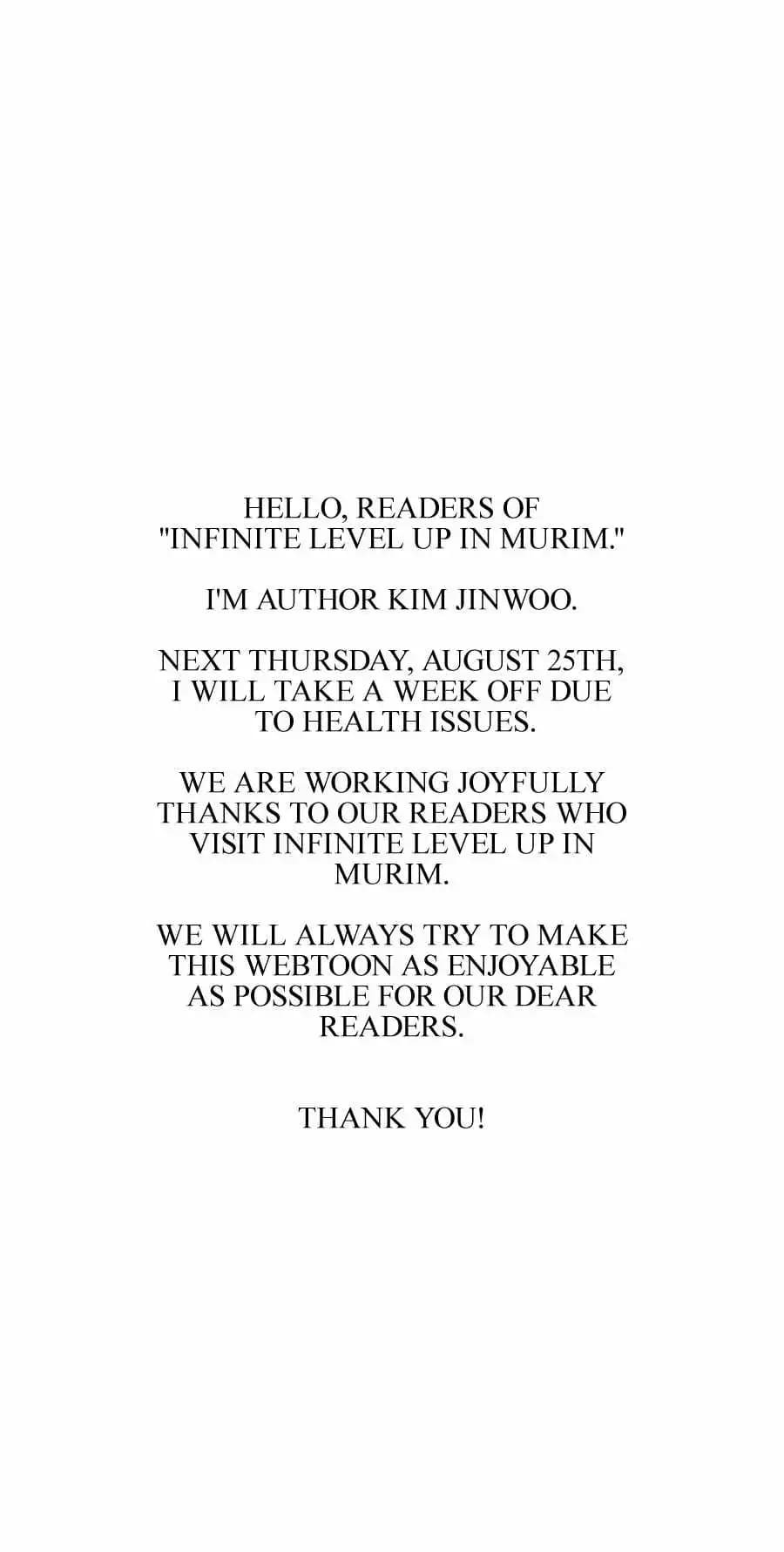 HELLO, READERS OF "INFINITE LEVEL UP IN MURIM."

I'M AUTHOR KIM JINWOO.

NEXT THURSDAY, AUGUST 25TH, I WILL TAKE A WEEK OFF DUE TO HEALTH ISSUES.

WE ARE WORKING JOYFULLY THANKS TO OUR READERS WHO VISIT INFINITE LEVEL UP IN MURIM.

WE WILL ALWAYS TRY TO MAKE THIS WEBTOON AS ENJOYABLE AS POSSIBLE FOR OUR DEAR READERS.

THANK YOU!